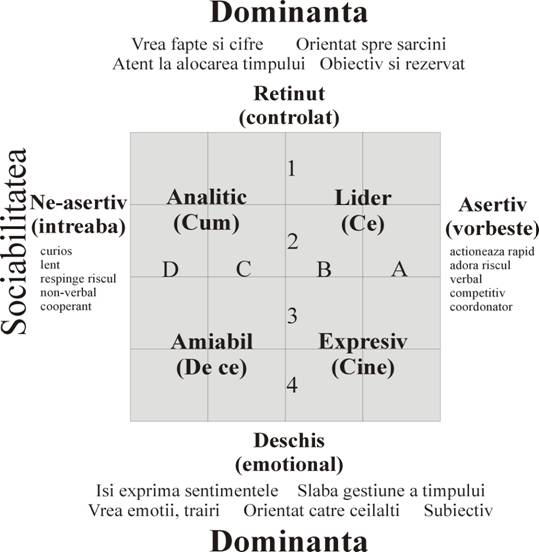 Dominanta

Vrea fapte si cifre Orientat spre sarcini
Atent la alocarea timpului Obiectiv si rezervat

Retinut
(controlat)

Sociabilitatea

Ne-asertiv
(intreaba)

curios
lent
respinge riscul
non-verbal
cooperant

1

Analitic
(Cum)

Lider
(Ce)

2

D C B A

3

Amiabil
(De ce)

Expresiv
(Cine)

4

Asertiv
(vorbeste)

actioneaza rapid
adora riscul
verbal
competitiv
coordonator

Deschis
(emotional)

Isi exprima sentimentele Slaba gestiune a timpului
Vrea emotii, trairi Orientat catre ceilalti Subiectiv

Dominanta